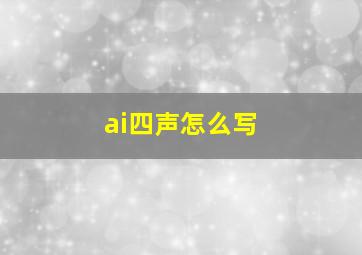 ai四声怎么写